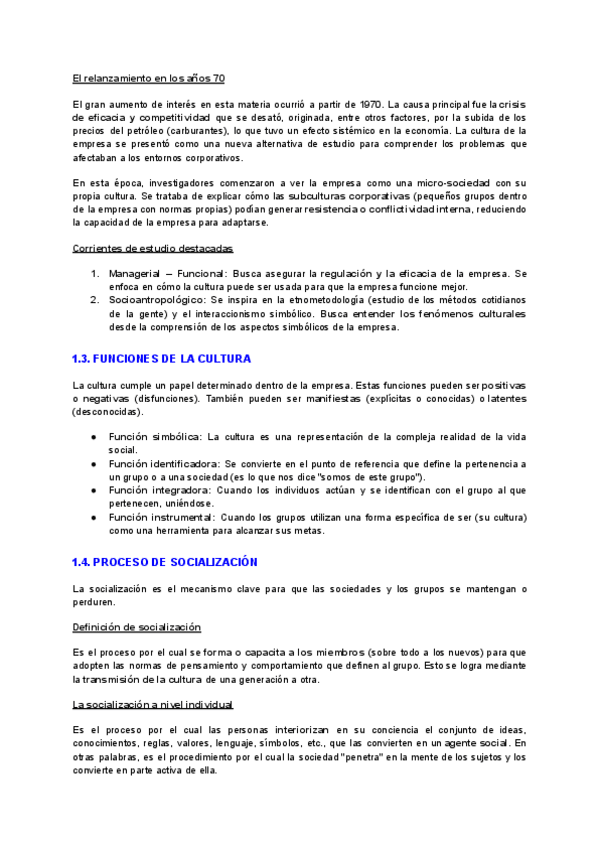 El relanzamiento en los años 70

El gran aumento de interés en esta materia ocurrió a partir de 1970. La causa principal fue la crisis de eficacia y competitividad que se desató, originada, entre otros factores, por la subida de los precios del petróleo (carburantes), lo que tuvo un efecto sistémico en la economía. La cultura de la empresa se presentó como una nueva alternativa de estudio para comprender los problemas que afectaban a los entornos corporativos.

En esta época, investigadores comenzaron a ver la empresa como una micro-sociedad con su propia cultura. Se trataba de explicar cómo las subculturas corporativas (pequeños grupos dentro de la empresa con normas propias) podían generar resistencia o conflictividad interna, reduciendo la capacidad de la empresa para adaptarse.

Corrientes de estudio destacadas

1. Managerial – Funcional: Busca asegurar la regulación y la eficacia de la empresa. Se enfoca en cómo la cultura puede ser usada para que la empresa funcione mejor.
2. Socioantropológico: Se inspira en la etnometodología (estudio de los métodos cotidianos de la gente) y el interaccionismo simbólico. Busca entender los fenómenos culturales desde la comprensión de los aspectos simbólicos de la empresa.

1.3. FUNCIONES DE LA CULTURA

La cultura cumple un papel determinado dentro de la empresa. Estas funciones pueden ser positivas o negativas (disfunciones). También pueden ser manifiestas (explícitas o conocidas) o latentes (desconocidas).

● Función simbólica: La cultura es una representación de la compleja realidad de la vida social.
● Función identificadora: Se convierte en el punto de referencia que define la pertenencia a un grupo o a una sociedad (es lo que nos dice "somos de este grupo").
● Función integradora: Cuando los individuos actúan y se identifican con el grupo al que pertenecen, uniéndose.
● Función instrumental: Cuando los grupos utilizan una forma específica de ser (su cultura) como una herramienta para alcanzar sus metas.

1.4. PROCESO DE SOCIALIZACIÓN

La socialización es el mecanismo clave para que las sociedades y los grupos se mantengan o perduren.

Definición de socialización

Es el proceso por el cual se forma o capacita a los miembros (sobre todo a los nuevos) para que adopten las normas de pensamiento y comportamiento que definen al grupo. Esto se logra mediante la transmisión de la cultura de una generación a otra.

La socialización a nivel individual

Es el proceso por el cual las personas interiorizan en su conciencia el conjunto de ideas, conocimientos, reglas, valores, lenguaje, símbolos, etc., que las convierten en un agente social. En otras palabras, es el procedimiento por el cual la sociedad "penetra" en la mente de los sujetos y los convierte en parte activa de ella.